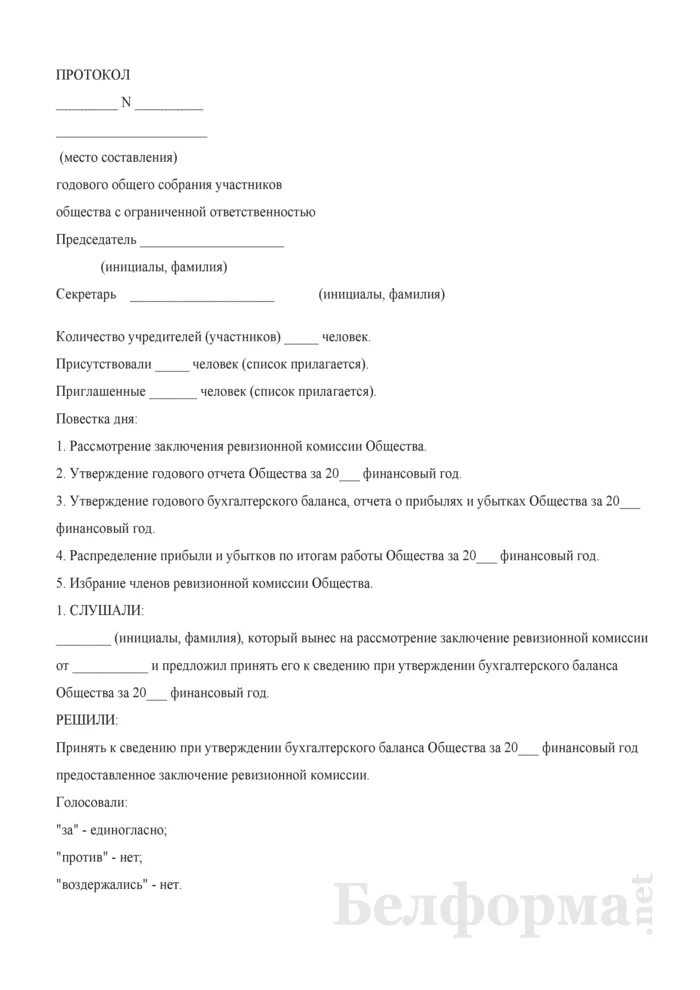 ПРОТОКОЛ

_________ N __________

______________________

(место составления)

годового общего собрания участников

общества с ограниченной ответственностью

Председатель _____________________

(инициалы, фамилия)

Секретарь _____________________ (инициалы, фамилия)

Количество учредителей (участников) _____ человек.

Присутствовали _____ человек (список прилагается).

Приглашенные _______ человек (список прилагается).

Повестка дня:

1. Рассмотрение заключения ревизионной комиссии Общества.

2. Утверждение годового отчета Общества за 20___ финансовый год.

3. Утверждение годового бухгалтерского баланса, отчета о прибылях и убытках Общества за 20___ финансовый год.

4. Распределение прибыли и убытков по итогам работы Общества за 20___ финансовый год.

5. Избрание членов ревизионной комиссии Общества.

1. СЛУШАЛИ:

________ (инициалы, фамилия), который вынес на рассмотрение заключение ревизионной комиссии от ___________ и предложил принять его к сведению при утверждении бухгалтерского баланса Общества за 20___ финансовый год.

РЕШИЛИ:

Принять к сведению при утверждении бухгалтерского баланса Общества за 20___ финансовый год предоставленное заключение ревизионной комиссии.

Голосовали:

"за" - единогласно;

"против" - нет;

"воздержались" - нет.

Белформа.net